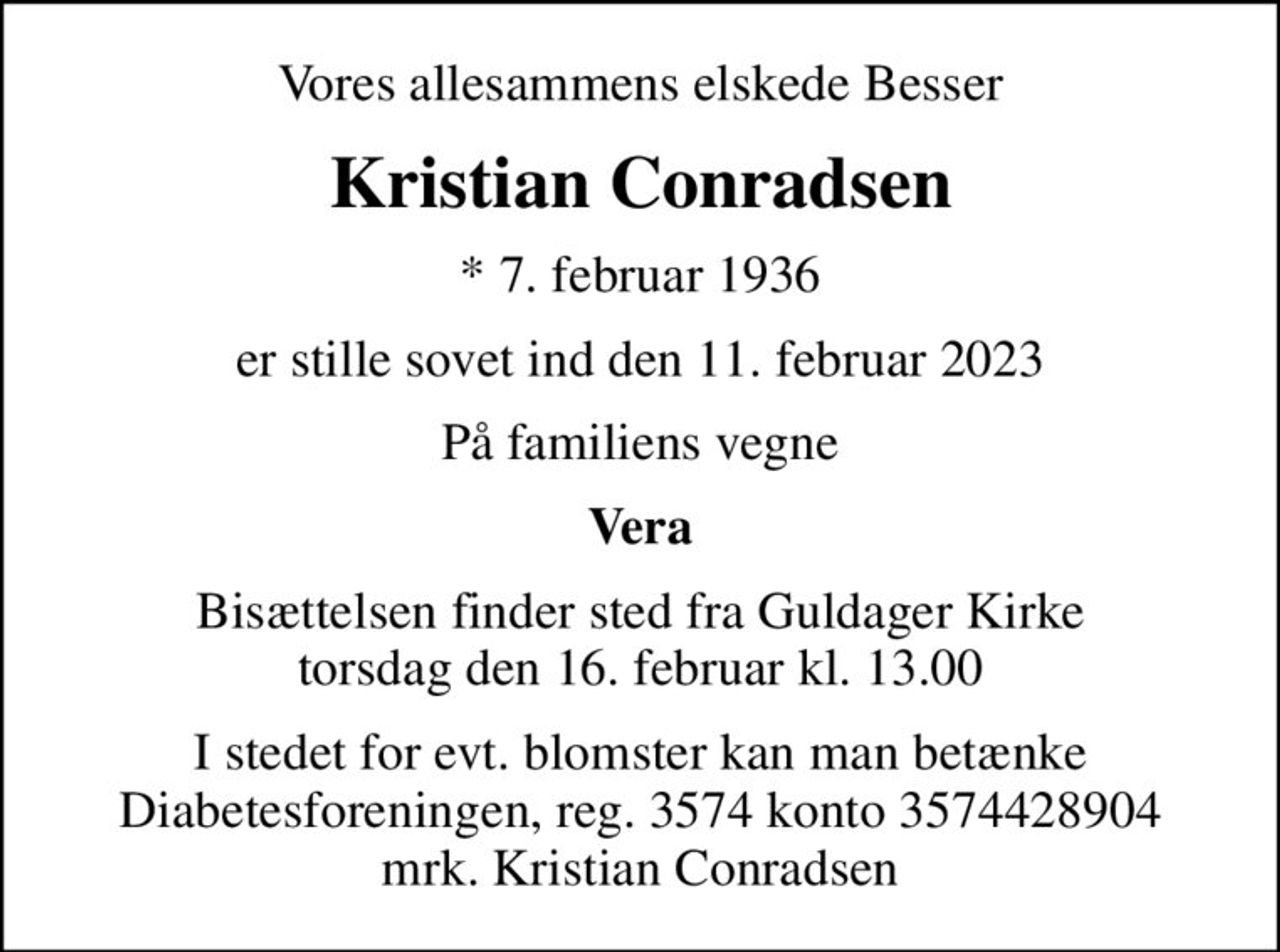 Vores allesammens elskede Besser

Kristian Conradsen

* 7. februar 1936

er stille sovet ind den 11. februar 2023

På familiens vegne

Vera

Bisættelsen finder sted fra Guldager Kirke torsdag den 16. februar kl. 13.00

I stedet for evt. blomster kan man betænke Diabetesforeningen, reg. 3574 konto 3574428904 mrk. Kristian Conradsen